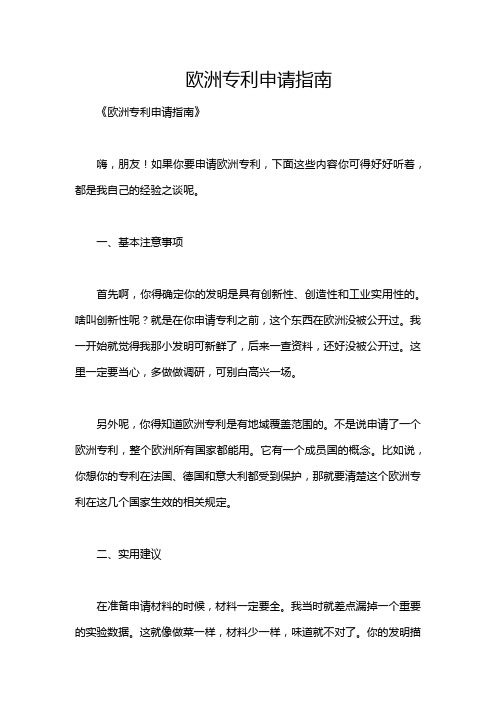 欧洲专利申请指南

《欧洲专利申请指南》

嗨，朋友！如果你要申请欧洲专利，下面这些内容你可得好好听着，都是我自己的经验之谈呢。

一、基本注意事项

首先啊，你得确定你的发明是具有创新性、创造性和工业实用性的。啥叫创新性呢？就是在你申请专利之前，这个东西在欧洲没被公开过。我一开始就觉得我那小发明可新鲜了，后来一查资料，还好没被公开过。这里一定要当心，多做做调研，可别白高兴一场。

另外呢，你得知道欧洲专利是有地域覆盖范围的。不是说申请了一个欧洲专利，整个欧洲所有国家都能用。它有一个成员国的概念。比如说，你想你的专利在法国、德国和意大利都受到保护，那就要清楚这个欧洲专利在这几个国家生效的相关规定。

二、实用建议

在准备申请材料的时候，材料一定要全。我当时就差点漏掉一个重要的实验数据。这就像做菜一样，材料少一样，味道就不对了。你的发明描